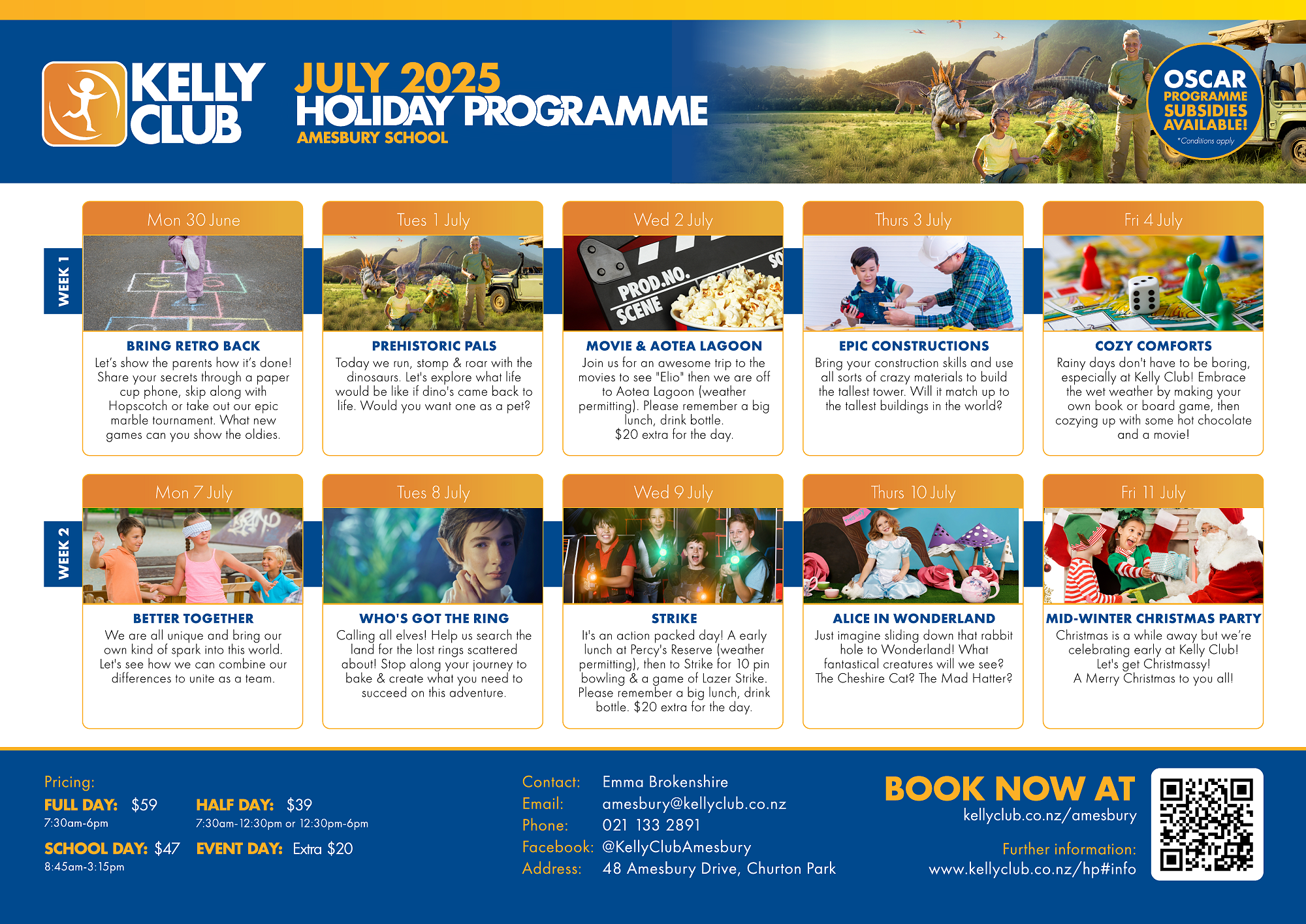 KELLY CLUB

JULY 2025
HOLIDAY PROGRAMME
AMESBURY SCHOOL

OSCAR
PROGRAMME
SUBSIDIES
AVAILABLE!
*Conditions apply

WEEK 1

Mon 30 June

BRING RETRO BACK

Let's show the parents how it's done! Share your secrets through a paper cup phone, skip along with Hopscotch or take out our epic marble tournament. What new games can you show the oldies.

Tues 1 July

PREHISTORIC PALS

Today we run, stomp & roar with the dinosaurs. Let's explore what life would be like if dino's came back to life. Would you want one as a pet?

Wed 2 July

PROD.NO.
SCENE

MOVIE & AOTEA LAGOON

Join us for an awesome trip to the movies to see "Elio" then we are off to Aotea Lagoon (weather permitting). Please remember a big lunch, drink bottle.
$20 extra for the day.

Thurs 3 July

EPIC CONSTRUCTIONS

Bring your construction skills and use all sorts of crazy materials to build the tallest tower. Will it match up to the tallest buildings in the world?

Fri 4 July

COZY COMFORTS

Rainy days don't have to be boring, especially at Kelly Club! Embrace the wet weather by making your own book or board game, then cozying up with some hot chocolate and a movie!

WEEK 2

Mon 7 July

BETTER TOGETHER

We are all unique and bring our own kind of spark into this world. Let's see how we can combine our differences to unite as a team.

Tues 8 July

WHO'S GOT THE RING

Calling all elves! Help us search the land for the lost rings scattered about! Stop along your journey to bake & create what you need to succeed on this adventure.

Wed 9 July

STRIKE

It's an action packed day! A early lunch at Percy's Reserve (weather permitting), then to Strike for 10 pin bowling & a game of Lazer Strike. Please remember a big lunch, drink bottle. $20 extra for the day.

Thurs 10 July

ALICE IN WONDERLAND

Just imagine sliding down that rabbit hole to Wonderland! What fantastical creatures will we see? The Cheshire Cat? The Mad Hatter?

Fri 11 July

MID-WINTER CHRISTMAS PARTY

Christmas is a while away but we're celebrating early at Kelly Club! Let's get Christmassy!
A Merry Christmas to you all!

Pricing:
FULL DAY: $59
7:30am-6pm
HALF DAY: $39
7:30am-12:30pm or 12:30pm-6pm
SCHOOL DAY: $47
8:45am-3:15pm
EVENT DAY: Extra $20

Contact: Emma Brokenshire
Email: amesbury@kellyclub.co.nz
Phone: 021 133 2891
Facebook: @KellyClubAmesbury
Address: 48 Amesbury Drive, Churton Park

BOOK NOW AT
kellyclub.co.nz/amesbury

Further information:
www.kellyclub.co.nz/hp#info